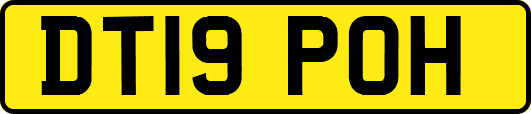 DT19 POH